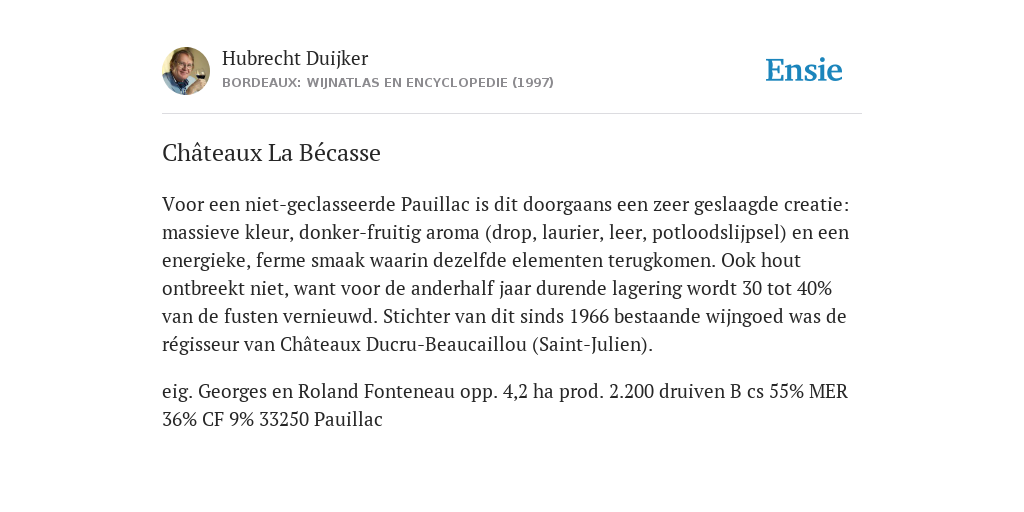 Hubrecht Duijker
BORDEAUX: WIJNATLAS EN ENCYCLOPEDIE (1997)

Ensie

Châteaux La Bécasse

Voor een niet-geclasseerde Pauillac is dit doorgaans een zeer geslaagde creatie: massieve kleur, donker-fruitig aroma (drop, laurier, leer, potloodslijpsel) en een energieke, ferme smaak waarin dezelfde elementen terugkomen. Ook hout ontbreekt niet, want voor de anderhalf jaar durende lagering wordt 30 tot 40% van de fusten vernieuwd. Stichter van dit sinds 1966 bestaande wijngoed was de régisseur van Châteaux Ducru-Beaucaillou (Saint-Julien).

eig. Georges en Roland Fonteneau opp. 4,2 ha prod. 2.200 druiven B cs 55% MER 36% CF 9% 33250 Pauillac